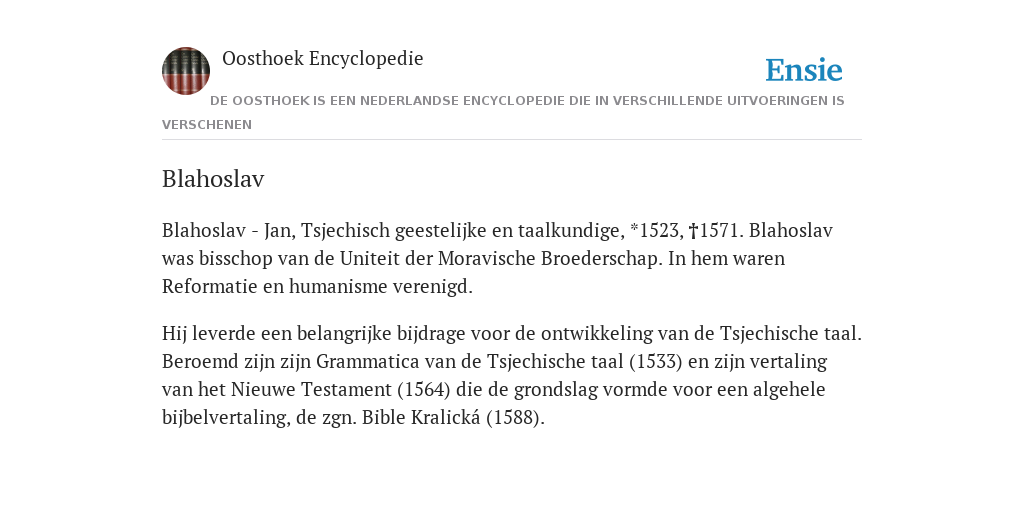 Oosthoek Encyclopedie

Ensie

DE OOSTHOEK IS EEN NEDERLANDSE ENCYCLOPEDIE DIE IN VERSCHILLENDE UITVOERINGEN IS VERSCHENEN

Blahoslav

Blahoslav - Jan, Tsjechisch geestelijke en taalkundige, *1523, †1571. Blahoslav was bisschop van de Uniteit der Moravische Broederschap. In hem waren Reformatie en humanisme verenigd.

Hij leverde een belangrijke bijdrage voor de ontwikkeling van de Tsjechische taal. Beroemd zijn zijn Grammatica van de Tsjechische taal (1533) en zijn vertaling van het Nieuwe Testament (1564) die de grondslag vormde voor een algehele bijbelvertaling, de zgn. Bible Kralická (1588).